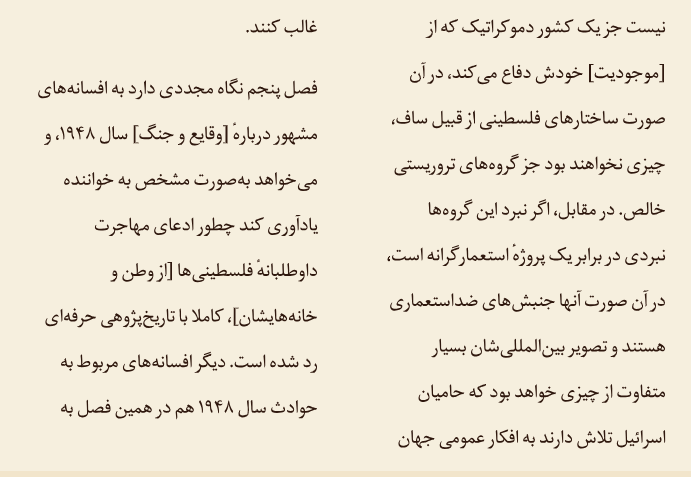 نیست جز یک کشور دموکراتیک که از [موجودیت] خودش دفاع می‌کند، در آن صورت ساختارهای فلسطینی از قبیل ساف، چیزی نخواهند بود جز گروه‌های تروریستی خالص. در مقابل، اگر نبرد این گروه‌ها نبردی در برابر یک پروژهٔ استعمارگرانه است، در آن صورت آنها جنبش‌های ضداستعماری هستند و تصویر بین‌المللی‌شان بسیار متفاوت از چیزی خواهد بود که حامیان اسرائیل تلاش دارند به افکار عمومی جهان غالب کنند.

فصل پنجم نگاه مجددی دارد به افسانه‌های مشهور دربارهٔ [وقایع و جنگ] سال ۱۹۴۸، و می‌خواهد به‌صورت مشخص به خواننده یادآوری کند چطور ادعای مهاجرت داوطلبانهٔ فلسطینی‌ها [از وطن و خانه‌هایشان]، کاملا با تاریخ‌پژوهی حرفه‌ای رد شده است. دیگر افسانه‌های مربوط به حوادث سال ۱۹۴۸ هم در همین فصل به